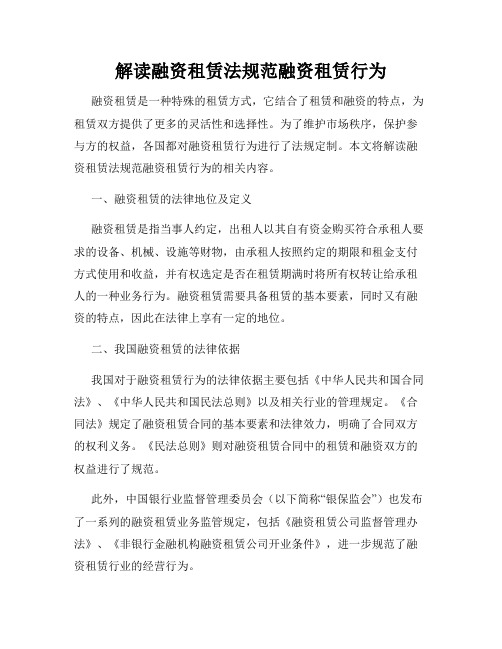 解读融资租赁法规范融资租赁行为

融资租赁是一种特殊的租赁方式，它结合了租赁和融资的特点，为租赁双方提供了更多的灵活性和选择性。为了维护市场秩序，保护参与方的权益，各国都对融资租赁行为进行了法规定制。本文将解读融资租赁法规范融资租赁行为的相关内容。

一、融资租赁的法律地位及定义

融资租赁是指当事人约定，出租人以其自有资金购买符合承租人要求的设备、机械、设施等财物，由承租人按照约定的期限和租金支付方式使用和收益，并有权选定是否在租赁期满时将所有权转让给承租人的一种业务行为。融资租赁需要具备租赁的基本要素，同时又有融资的特点，因此在法律上享有一定的地位。

二、我国融资租赁的法律依据

我国对于融资租赁行为的法律依据主要包括《中华人民共和国合同法》、《中华人民共和国民法总则》以及相关行业的管理规定。《合同法》规定了融资租赁合同的基本要素和法律效力，明确了合同双方的权利义务。《民法总则》则对融资租赁合同中的租赁和融资双方的权益进行了规范。

此外，中国银行业监督管理委员会（以下简称“银保监会”）也发布了一系列的融资租赁业务监管规定，包括《融资租赁公司监督管理办法》、《非银行金融机构融资租赁公司开业条件》，进一步规范了融资租赁行业的经营行为。